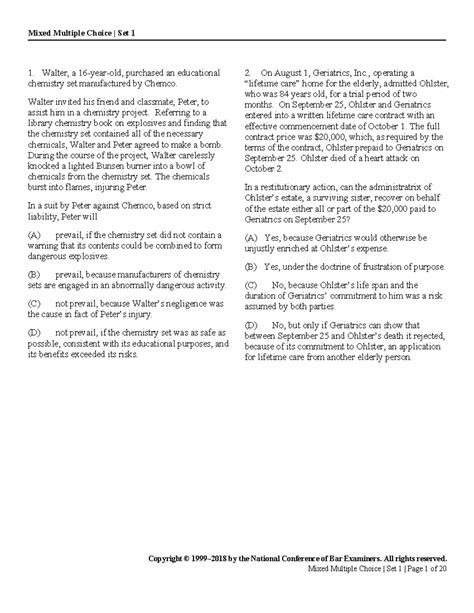 Mixed Multiple Choice | Set 1

1. Walter, a 16-year-old, purchased an educational chemistry set manufactured by Chemco.

Walter invited his friend and classmate, Peter, to assist him in a chemistry project. Referring to a library chemistry book on explosives and finding that the chemistry set contained all of the necessary chemicals, Walter and Peter agreed to make a bomb. During the course of the project, Walter carelessly knocked a lighted Bunsen burner into a bowl of chemicals from the chemistry set. The chemicals burst into flames, injuring Peter.

In a suit by Peter against Chemco, based on strict liability, Peter will

(A) prevail, if the chemistry set did not contain a warning that its contents could be combined to form dangerous explosives.

(B) prevail, because manufacturers of chemistry sets are engaged in an abnormally dangerous activity.

(C) not prevail, because Walter's negligence was the cause in fact of Peter's injury.

(D) not prevail, if the chemistry set was as safe as possible, consistent with its educational purposes, and its benefits exceeded its risks.

2. On August 1, Geriatrics, Inc., operating a "lifetime care" home for the elderly, admitted Ohlster, who was 84 years old, for a trial period of two months. On September 25, Ohlster and Geriatrics entered into a written lifetime care contract with an effective commencement date of October 1. The full contract price was $20,000, which, as required by the terms of the contract, Ohlster prepaid to Geriatrics on September 25. Ohlster died of a heart attack on October 2.

In a restitutionary action, can the administratrix of Ohlster's estate, a surviving sister, recover on behalf of the estate either all or part of the $20,000 paid to Geriatrics on September 25?

(A) Yes, because Geriatrics would otherwise be unjustly enriched at Ohlster's expense.

(B) Yes, under the doctrine of frustration of purpose.

(C) No, because Ohlster's life span and the duration of Geriatrics' commitment to him was a risk assumed by both parties.

(D) No, but only if Geriatrics can show that between September 25 and Ohlster's death it rejected, because of its commitment to Ohlster, an application for lifetime care from another elderly person.

Copyright © 1999–2018 by the National Conference of Bar Examiners. All rights reserved.
Mixed Multiple Choice | Set 1 | Page 1 of 20